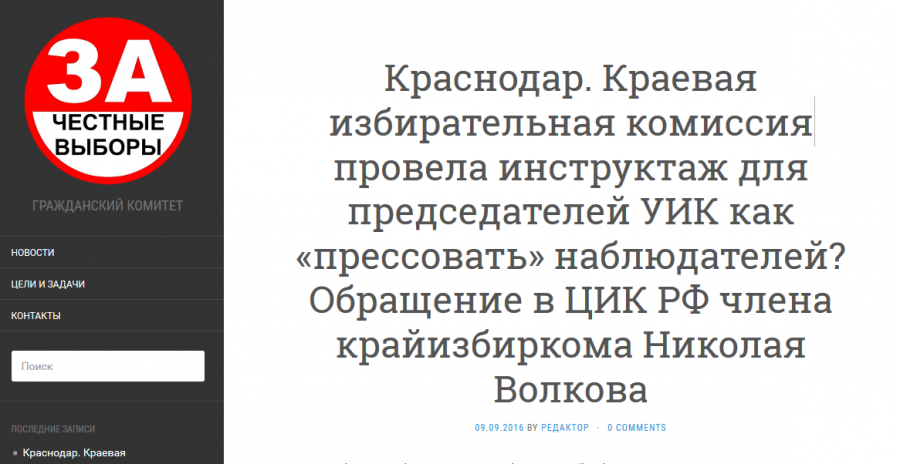 ЗА
ЧЕСТНЫЕ ВЫБОРЫ

ГРАЖДАНСКИЙ КОМИТЕТ

НОВОСТИ

ЦЕЛИ И ЗАДАЧИ

КОНТАКТЫ

Поиск

ПОСЛЕДНИЕ ЗАПИСИ

Краснодар. Краевая

Краснодар. Краевая избирательная комиссия провела инструктаж для председателей УИК как «прессовать» наблюдателей? Обращение в ЦИК РФ члена крайизбиркома Николая Волкова

09.09.2016 BY РЕДАКТОР · 0 COMMENTS